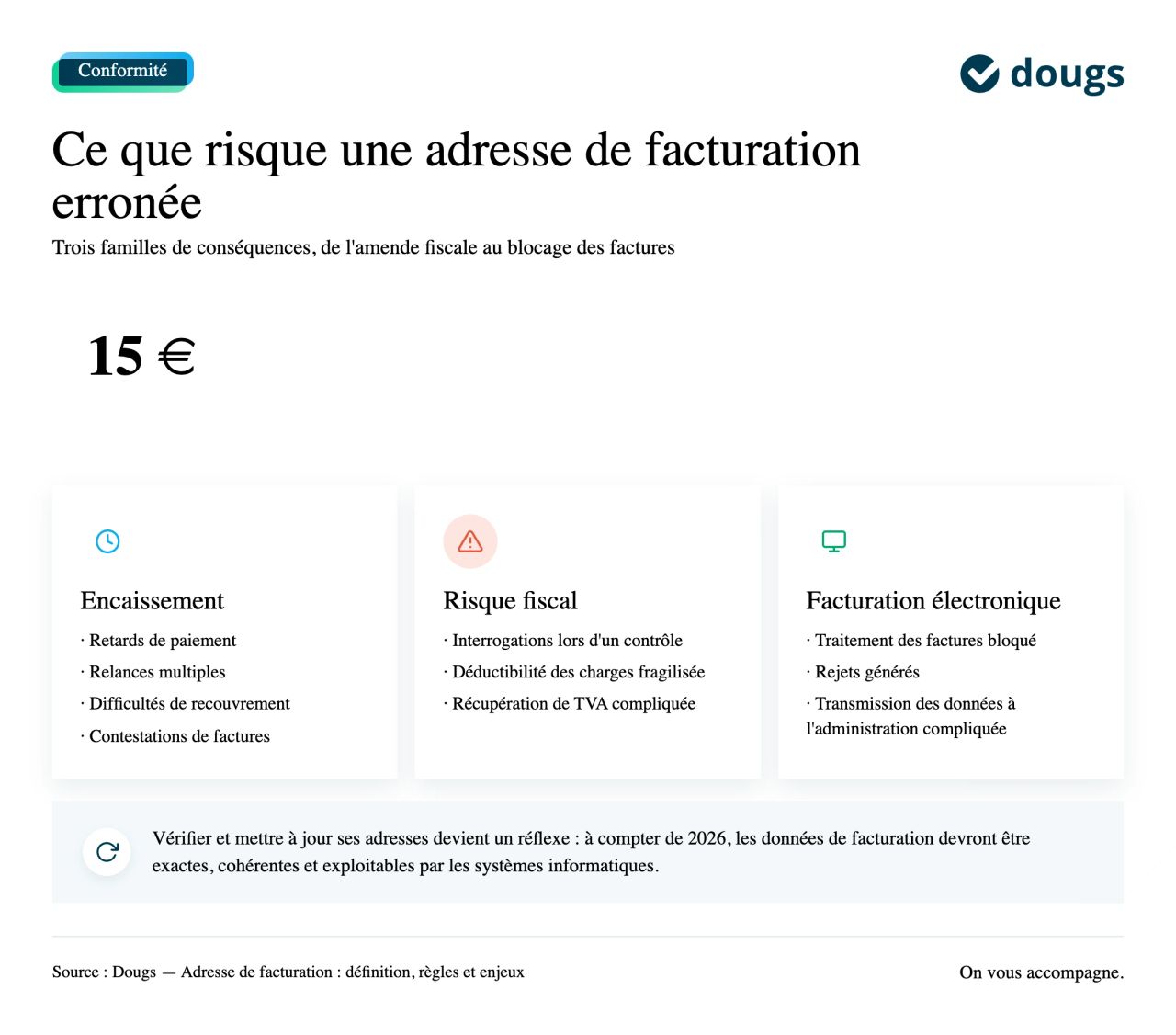 Conformité

dougs

Ce que risque une adresse de facturation erronée

Trois familles de conséquences, de l'amende fiscale au blocage des factures

15 €

Encaissement

· Retards de paiement
· Relances multiples
· Difficultés de recouvrement
· Contestations de factures

Risque fiscal

· Interrogations lors d'un contrôle
· Déductibilité des charges fragilisée
· Récupération de TVA compliquée

Facturation électronique

· Traitement des factures bloqué
· Rejets générés
· Transmission des données à l'administration compliquée

Vérifier et mettre à jour ses adresses devient un réflexe : à compter de 2026, les données de facturation devront être exactes, cohérentes et exploitables par les systèmes informatiques.

Source : Dougs — Adresse de facturation : définition, règles et enjeux

On vous accompagne.